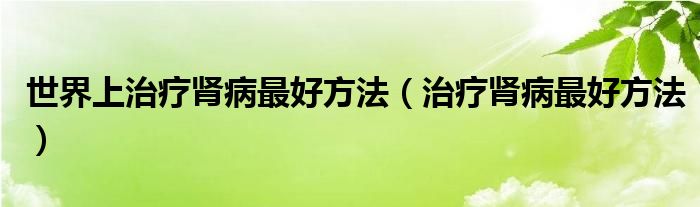 世界上治疗肾病最好方法（治疗肾病最好方法）